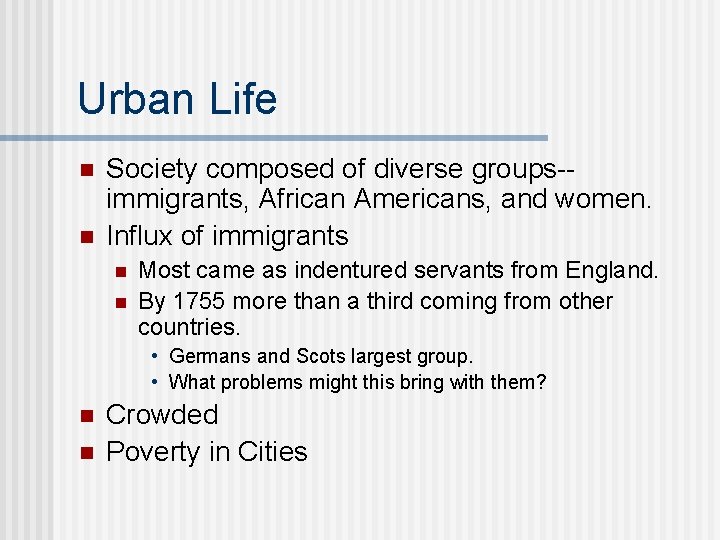 Urban Life

- Society composed of diverse groups--immigrants, African Americans, and women.
- Influx of immigrants
  - Most came as indentured servants from England.
  - By 1755 more than a third coming from other countries.
    - Germans and Scots largest group.
    - What problems might this bring with them?
- Crowded
- Poverty in Cities